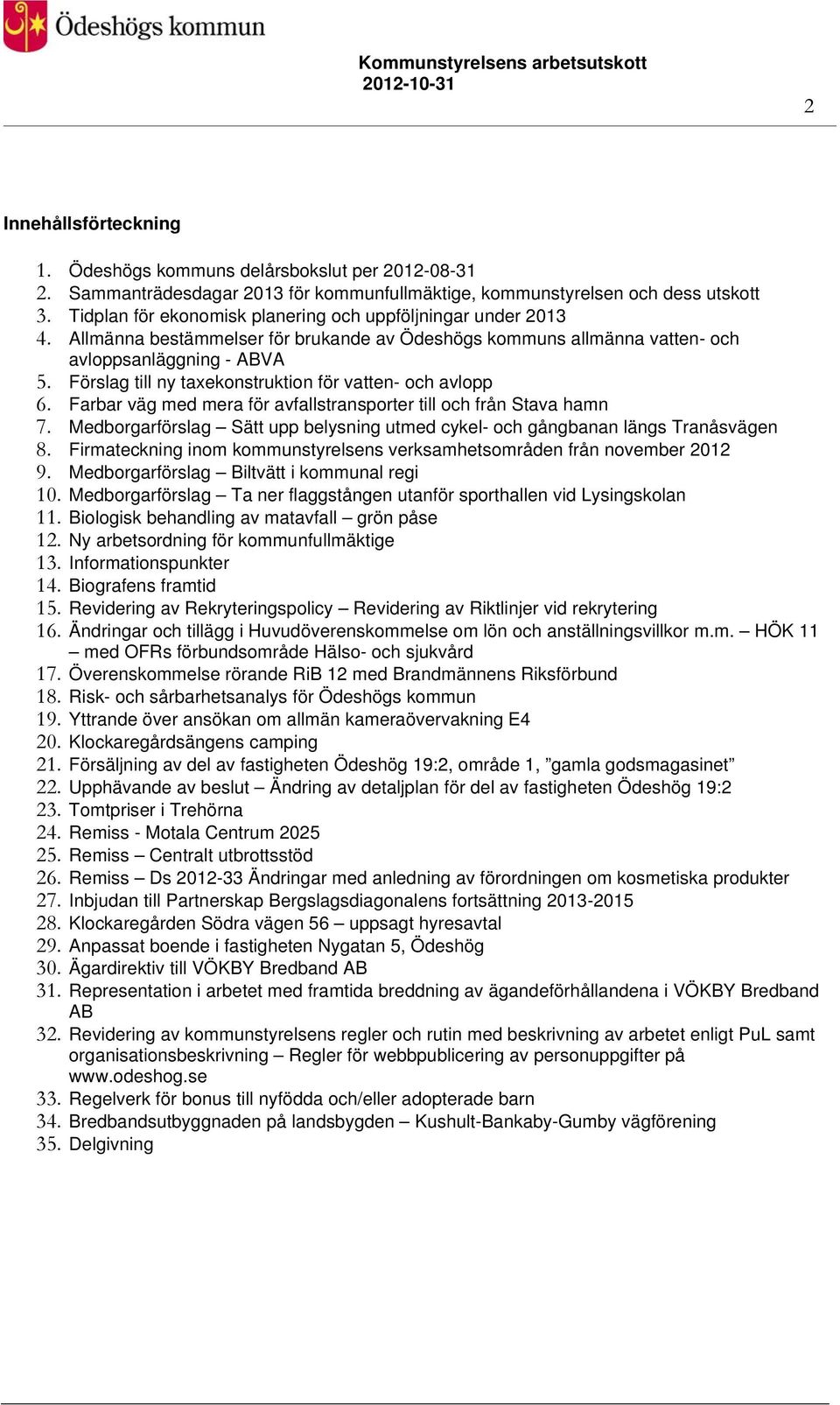 Ödeshögs kommun

Kommunstyrelsens arbetsutskott
2012-10-31

2

Innehållsförteckning

1. Ödeshögs kommuns delårsbokslut per 2012-08-31
2. Sammanträdesdagar 2013 för kommunfullmäktige, kommunstyrelsen och dess utskott
3. Tidplan för ekonomisk planering och uppföljningar under 2013
4. Allmänna bestämmelser för brukande av Ödeshögs kommuns allmänna vatten- och avloppsanläggning - ABVA
5. Förslag till ny taxekonstruktion för vatten- och avlopp
6. Farbar väg med mera för avfallstransporter till och från Stava hamn
7. Medborgarförslag – Sätt upp belysning utmed cykel- och gångbanan längs Tranåsvägen
8. Firmateckning inom kommunstyrelsens verksamhetsområden från november 2012
9. Medborgarförslag – Biltvätt i kommunal regi
10. Medborgarförslag – Ta ner flaggstången utanför sporthallen vid Lysingskolan
11. Biologisk behandling av matavfall – grön påse
12. Ny arbetsordning för kommunfullmäktige
13. Informationspunkter
14. Biografens framtid
15. Revidering av Rekryteringspolicy – Revidering av Riktlinjer vid rekrytering
16. Ändringar och tillägg i Huvudöverenskommelse om lön och anställningsvillkor m.m. – HÖK 11 – med OFRs förbundsområde Hälso- och sjukvård
17. Överenskommelse rörande RiB 12 med Brandmännens Riksförbund
18. Risk- och sårbarhetsanalys för Ödeshögs kommun
19. Yttrande över ansökan om allmän kameraövervakning E4
20. Klockaregårdsängens camping
21. Försäljning av del av fastigheten Ödeshög 19:2, område 1, ”gamla godsmagasinet”
22. Upphävande av beslut – Ändring av detaljplan för del av fastigheten Ödeshög 19:2
23. Tomtpriser i Trehörna
24. Remiss - Motala Centrum 2025
25. Remiss – Centralt utbrottsstöd
26. Remiss – Ds 2012-33 Ändringar med anledning av förordningen om kosmetiska produkter
27. Inbjudan till Partnerskap Bergslagsdiagonalens fortsättning 2013-2015
28. Klockaregården Södra vägen 56 – uppsagt hyresavtal
29. Anpassat boende i fastigheten Nygatan 5, Ödeshög
30. Ägardirektiv till VÖKBY Bredband AB
31. Representation i arbetet med framtida breddning av ägandeförhållandena i VÖKBY Bredband AB
32. Revidering av kommunstyrelsens regler och rutin med beskrivning av arbetet enligt PuL samt organisationsbeskrivning – Regler för webbpublicering av personuppgifter på www.odeshog.se
33. Regelverk för bonus till nyfödda och/eller adopterade barn
34. Bredbandsutbyggnaden på landsbygden – Kushult-Bankaby-Gumby vägförening
35. Delgivning